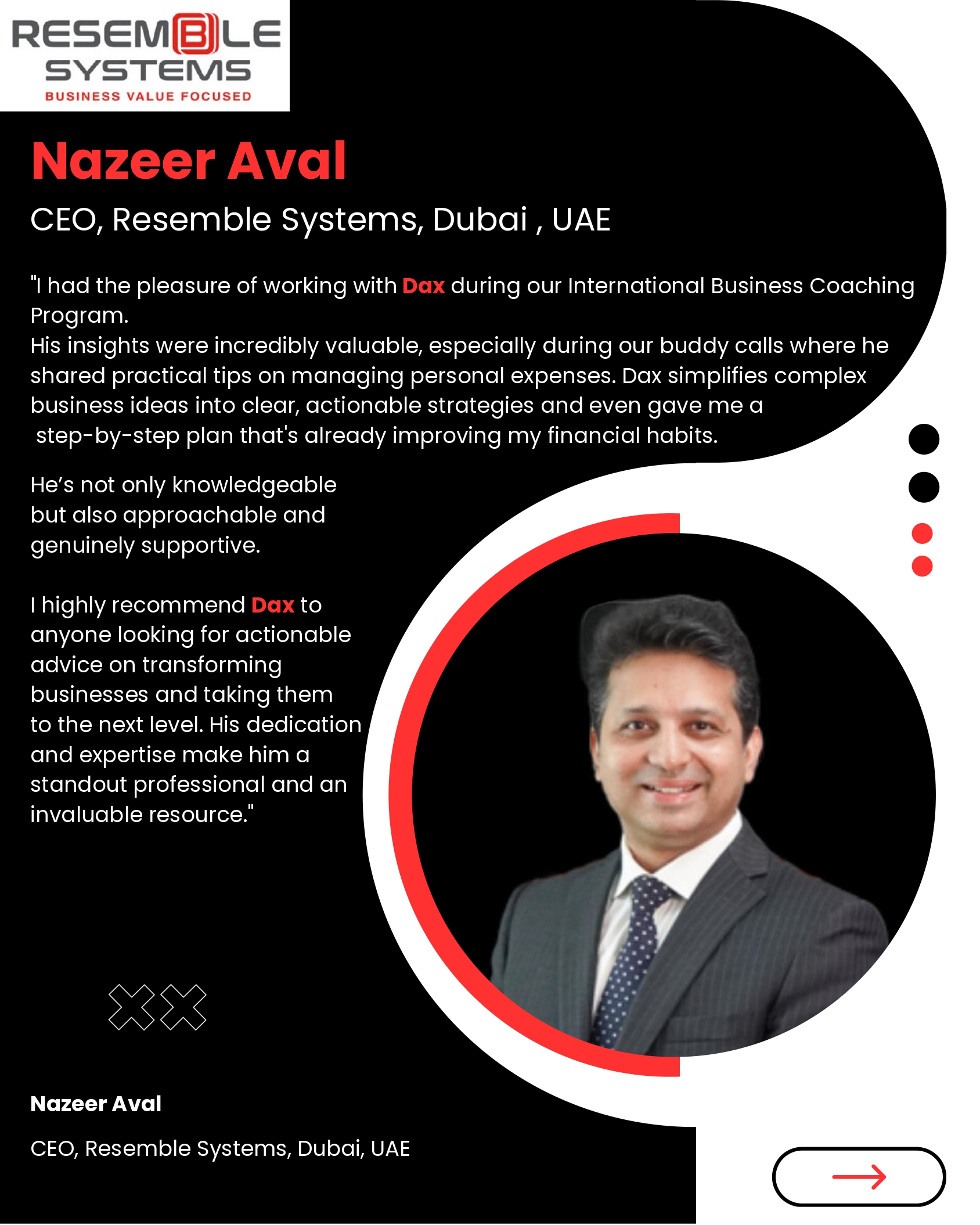 RESEMBLE SYSTEMS
BUSINESS VALUE FOCUSED

Nazeer Aval

CEO, Resemble Systems, Dubai , UAE

"I had the pleasure of working with Dax during our International Business Coaching Program.
His insights were incredibly valuable, especially during our buddy calls where he shared practical tips on managing personal expenses. Dax simplifies complex business ideas into clear, actionable strategies and even gave me a step-by-step plan that's already improving my financial habits.

He's not only knowledgeable but also approachable and genuinely supportive.

I highly recommend Dax to anyone looking for actionable advice on transforming businesses and taking them to the next level. His dedication and expertise make him a standout professional and an invaluable resource."

Nazeer Aval

CEO, Resemble Systems, Dubai, UAE